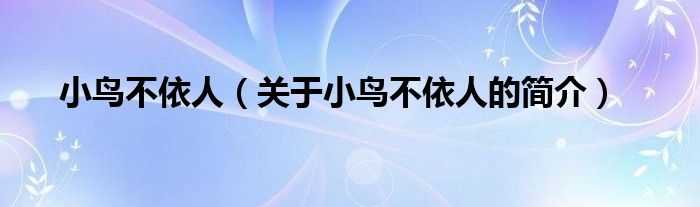 小鸟不依人（关于小鸟不依人的简介）